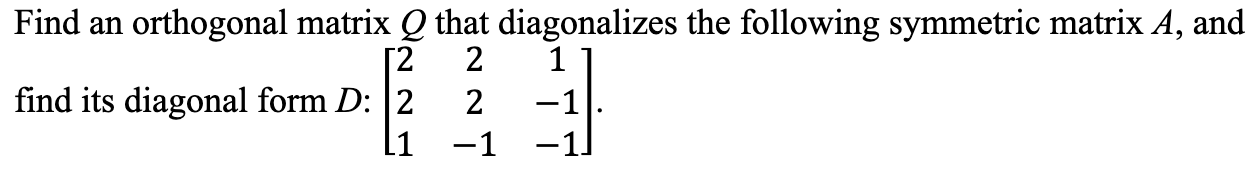 Find an orthogonal matrix $Q$ that diagonalizes the following symmetric matrix $A$, and find its diagonal form $D$: $\begin{bmatrix} 2 & 2 & 1 \\ 2 & 2 & -1 \\ 1 & -1 & -1 \end{bmatrix}$.